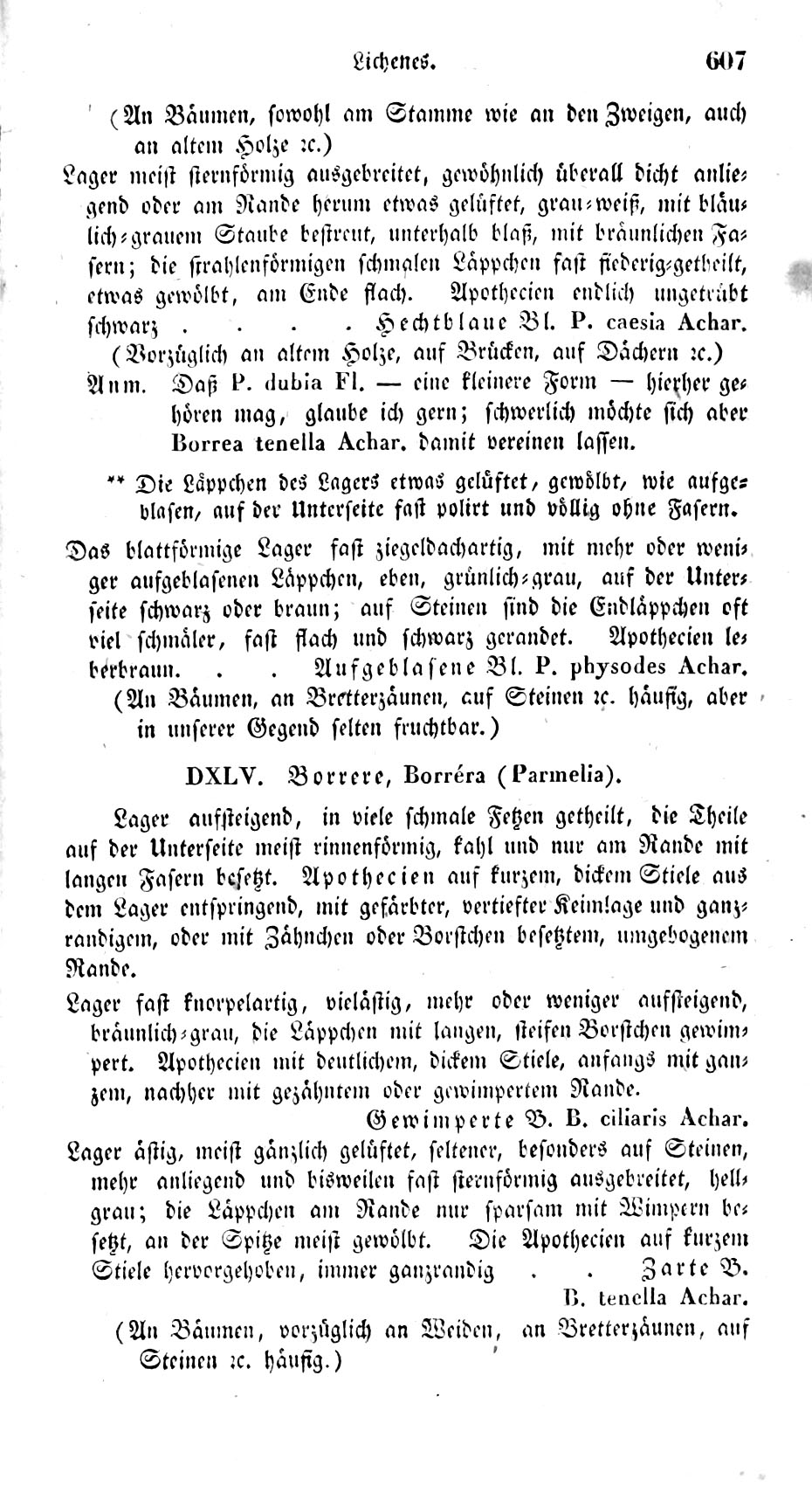 Lichenes. 607

(An Bäumen, sowohl am Stamme wie an den Zweigen, auch an altem Holze ꝛc.)

Lager meist sternförmig ausgebreitet, gewöhnlich überall dicht anliegend oder am Rande herum etwas gelüftet, grau-weiß, mit bläulich-grauem Staube bestreut, unterhalb blaß, mit bräunlichen Fasern; die strahlenförmigen schmalen Läppchen fast fiederig-getheilt, etwas gewölbt, am Ende flach. Apothecien endlich ungetrübt schwarz . . . . Hechtblaue Bl. P. caesia Achar.

(Vorzüglich an altem Holze, auf Brücken, auf Dächern ꝛc.)

Anm. Daß P. dubia Fl. — eine kleinere Form — hierher gehören mag, glaube ich gern; schwerlich möchte sich aber Borrea tenella Achar. damit vereinen lassen.

** Die Läppchen des Lagers etwas gelüftet, gewölbt, wie aufgeblasen, auf der Unterseite fast polirt und völlig ohne Fasern.

Das blattförmige Lager fast ziegeldachartig, mit mehr oder weniger aufgeblasenen Läppchen, eben, grünlich-grau, auf der Unterseite schwarz oder braun; auf Steinen sind die Endläppchen oft viel schmäler, fast flach und schwarz gerandet. Apothecien leberbraun. . . Aufgeblasene Bl. P. physodes Achar.

(An Bäumen, an Bretterzäunen, auf Steinen ꝛc. häufig, aber in unserer Gegend selten fruchtbar.)

DXLV. Borrere, Borréra (Parmelia).

Lager aufsteigend, in viele schmale Fetzen getheilt, die Theile auf der Unterseite meist rinnenförmig, kahl und nur am Rande mit langen Fasern besetzt. Apothecien auf kurzem, dickem Stiele aus dem Lager entspringend, mit gefärbter, vertiefter Keimlage und ganzrandigem, oder mit Zähnchen oder Borstchen besetztem, umgebogenem Rande.

Lager fast knorpelartig, vielästig, mehr oder weniger aufsteigend, bräunlich-grau, die Läppchen mit langen, steifen Borstchen gewimpert. Apothecien mit deutlichem, dickem Stiele, anfangs mit ganzem, nachher mit gezähntem oder gewimpertem Rande.

Gewimperte B. B. ciliaris Achar.

Lager ästig, meist gänzlich gelüftet, seltener, besonders auf Steinen, mehr anliegend und bisweilen fast sternförmig ausgebreitet, hellgrau; die Läppchen am Rande nur sparsam mit Wimpern besetzt, an der Spitze meist gewölbt. Die Apothecien auf kurzem Stiele hervorgehoben, immer ganzrandig . . Zarte B. B. tenella Achar.

(An Bäumen, vorzüglich an Weiden, an Bretterzäunen, auf Steinen ꝛc. häufig.)